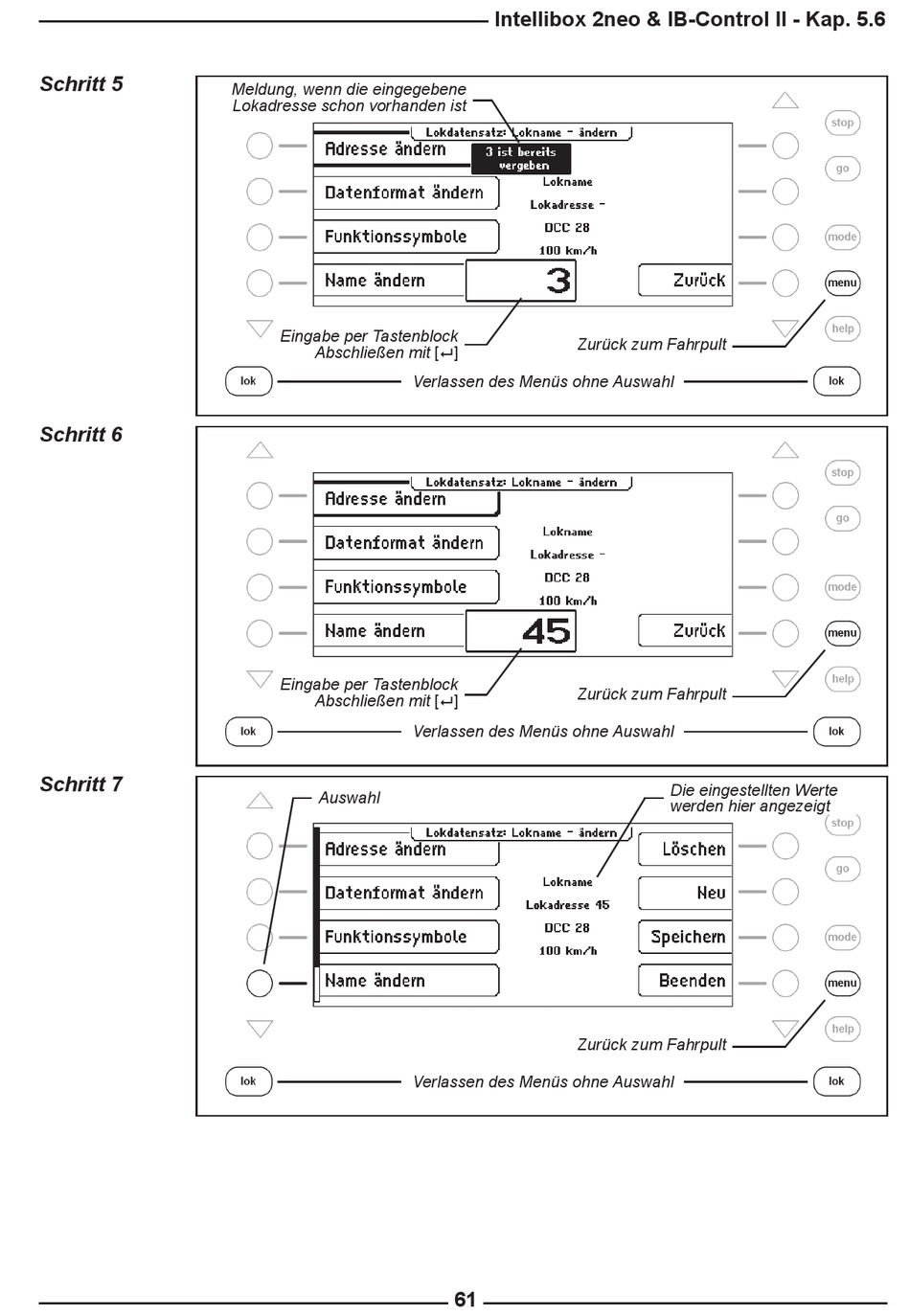 Intellibox 2neo & IB-Control II - Kap. 5.6

Schritt 5

Meldung, wenn die eingegebene Lokadresse schon vorhanden ist

Lokdatensatz: Lokname - ändern

Adresse ändern

3 ist bereits vergeben

Datenformat ändern

Funktionssymbole

Name ändern

Lokname

Lokadresse -

DCC 28

100 km/h

3

Zurück

stop

go

mode

menu

help

Eingabe per Tastenblock Abschließen mit [↵]

Zurück zum Fahrpult

lok

Verlassen des Menüs ohne Auswahl

lok

Schritt 6

Lokdatensatz: Lokname - ändern

Adresse ändern

Datenformat ändern

Funktionssymbole

Name ändern

Lokname

Lokadresse -

DCC 28

100 km/h

45

Zurück

stop

go

mode

menu

help

Eingabe per Tastenblock Abschließen mit [↵]

Zurück zum Fahrpult

lok

Verlassen des Menüs ohne Auswahl

lok

Schritt 7

Auswahl

Die eingestellten Werte werden hier angezeigt

Lokdatensatz: Lokname - ändern

Adresse ändern

Datenformat ändern

Funktionssymbole

Name ändern

Lokname

Lokadresse 45

DCC 28

100 km/h

Löschen

Neu

Speichern

Beenden

stop

go

mode

menu

help

Zurück zum Fahrpult

lok

Verlassen des Menüs ohne Auswahl

lok

61